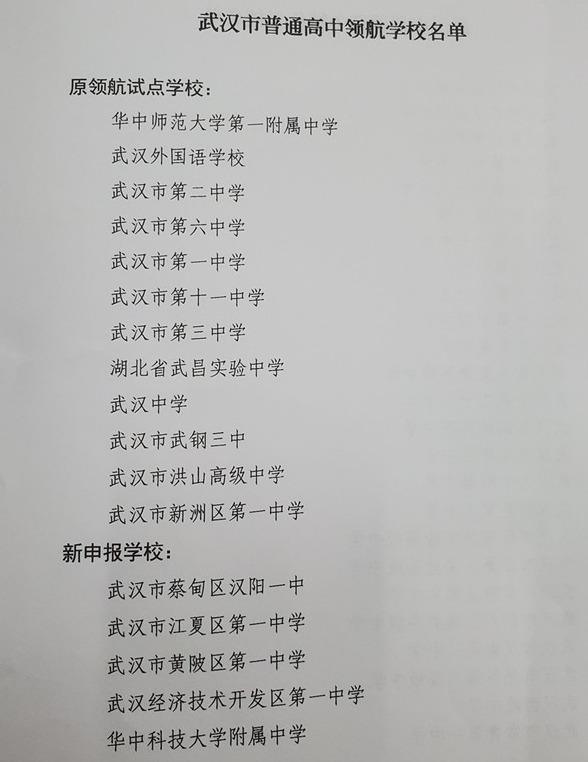 武汉市普通高中领航学校名单

原领航试点学校：

华中师范大学第一附属中学
武汉外国语学校
武汉市第二中学
武汉市第六中学
武汉市第一中学
武汉市第十一中学
武汉市第三中学
湖北省武昌实验中学
武汉中学
武汉市武钢三中
武汉市洪山高级中学
武汉市新洲区第一中学

新申报学校：

武汉市蔡甸区汉阳一中
武汉市江夏区第一中学
武汉市黄陂区第一中学
武汉经济技术开发区第一中学
华中科技大学附属中学